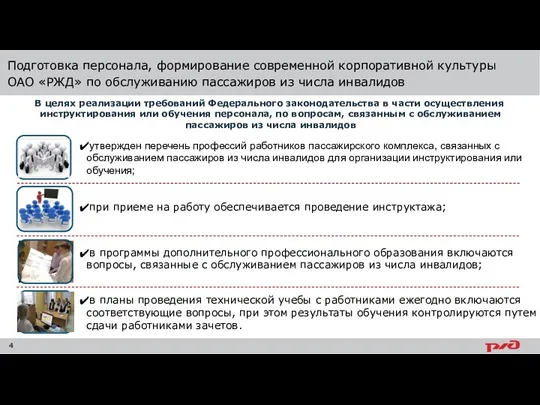 Подготовка персонала, формирование современной корпоративной культуры ОАО «РЖД» по обслуживанию пассажиров из числа инвалидов

В целях реализации требований Федерального законодательства в части осуществления инструктирования или обучения персонала, по вопросам, связанным с обслуживанием пассажиров из числа инвалидов

✔утвержден перечень профессий работников пассажирского комплекса, связанных с обслуживанием пассажиров из числа инвалидов для организации инструктирования или обучения;

✔при приеме на работу обеспечивается проведение инструктажа;

✔в программы дополнительного профессионального образования включаются вопросы, связанные с обслуживанием пассажиров из числа инвалидов;

✔в планы проведения технической учебы с работниками ежегодно включаются соответствующие вопросы, при этом результаты обучения контролируются путем сдачи работниками зачетов.

4

РЖД